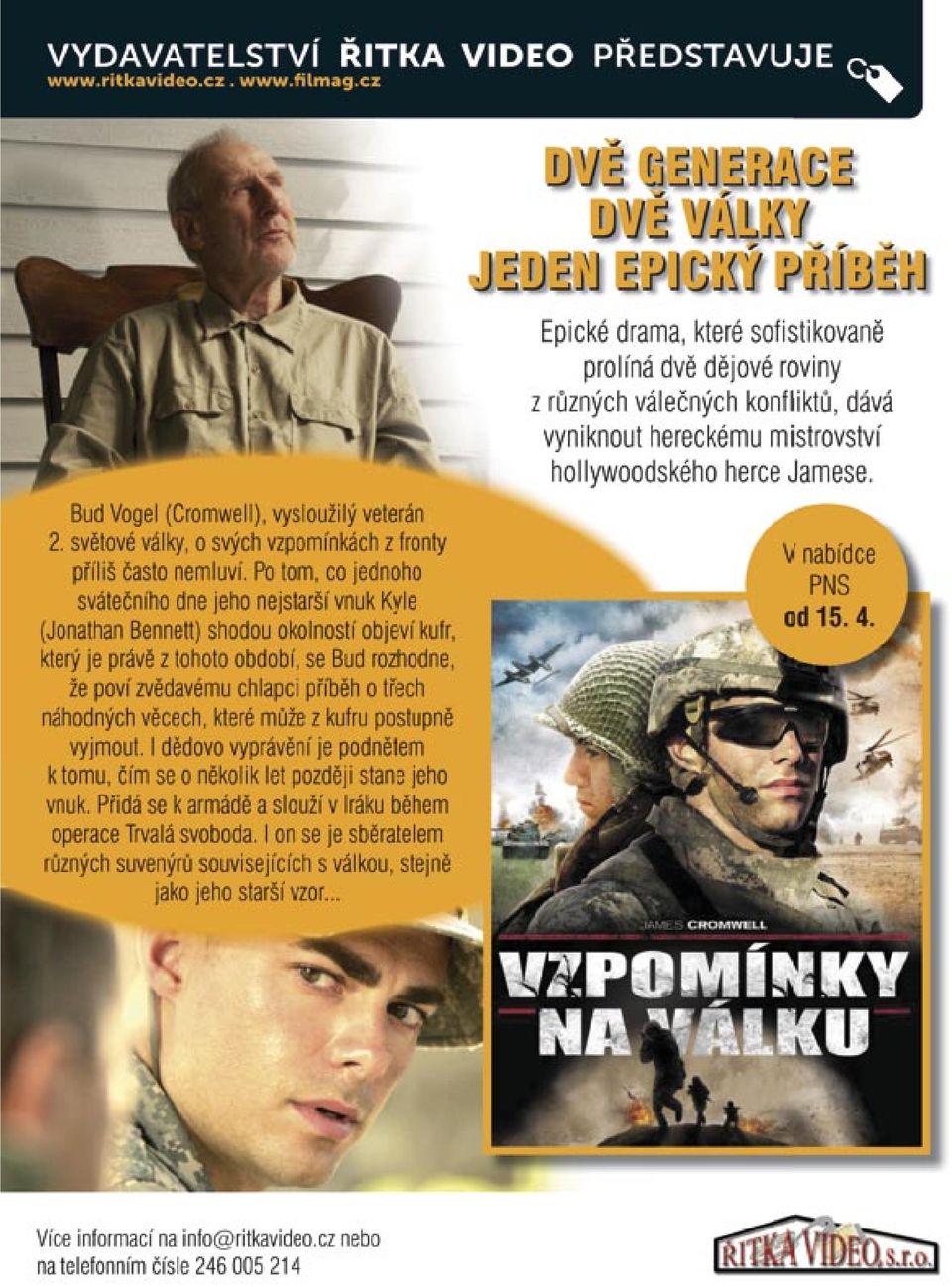 VYDAVATELSTVÍ ŘITKA VIDEO PŘEDSTAVUJE
www.ritkavideo.cz . www.filmag.cz

DVĚ GENERACE
DVĚ VÁLKY
JEDEN EPICKÝ PŘÍBĚH

Epické drama, které sofistikovaně prolíná dvě dějové roviny z různých válečných konfliktů, dává vyniknout hereckému mistrovství hollywoodského herce Jamese.

Bud Vogel (Cromwell), vysloužilý veterán 2. světové války, o svých vzpomínkách z fronty příliš často nemluví. Po tom, co jednoho svátečního dne jeho nejstarší vnuk Kyle (Jonathan Bennett) shodou okolností objeví kufr, který je právě z tohoto období, se Bud rozhodne, že poví zvědavému chlapci příběh o třech náhodných věcech, které může z kufru postupně vyjmout. I dědovo vyprávění je podnětem k tomu, čím se o několik let později stane jeho vnuk. Přidá se k armádě a slouží v Iráku během operace Trvalá svoboda. I on se je sběratelem různých suvenýrů souvisejících s válkou, stejně jako jeho starší vzor...

V nabídce PNS od 15. 4.

JAMES CROMWELL
VZPOMÍNKY NA VÁLKU

Více informací na info@ritkavideo.cz nebo na telefonním čísle 246 005 214

ŘITKA VIDEO, s.r.o.